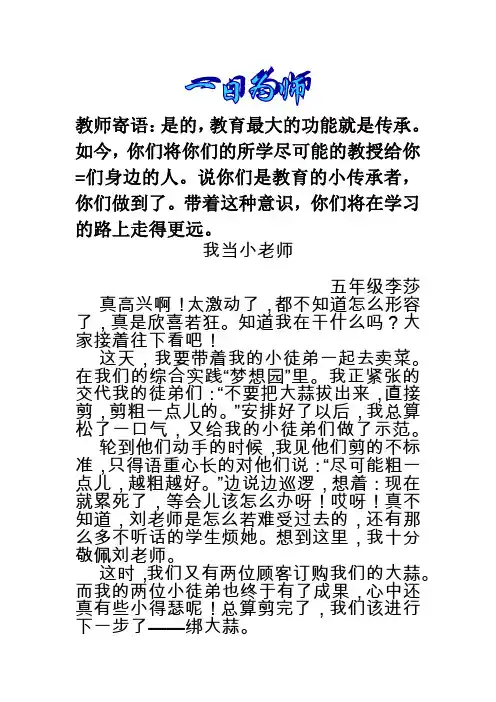 一日为师

教师寄语：是的，教育最大的功能就是传承。如今，你们将你们的所学尽可能的教授给你=们身边的人。说你们是教育的小传承者，你们做到了。带着这种意识，你们将在学习的路上走得更远。

我当小老师

五年级李莎

真高兴啊！太激动了，都不知道怎么形容了，真是欣喜若狂。知道我在干什么吗？大家接着往下看吧！

这天，我要带着我的小徒弟一起去卖菜。在我们的综合实践“梦想园”里。我正紧张的交代我的徒弟们：“不要把大蒜拔出来，直接剪，剪粗一点儿的。”安排好了以后，我总算松了一口气，又给我的小徒弟们做了示范。

轮到他们动手的时候，我见他们剪的不标准，只得语重心长的对他们说：“尽可能粗一点儿，越粗越好。”边说边巡逻，想着：现在就累死了，等会儿该怎么办呀！哎呀！真不知道，刘老师是怎么若难受过去的，还有那么多不听话的学生烦她。想到这里，我十分敬佩刘老师。

这时，我们又有两位顾客订购我们的大蒜。而我的两位小徒弟也终于有了成果，心中还真有些小得瑟呢！总算剪完了，我们该进行下一步了——绑大蒜。